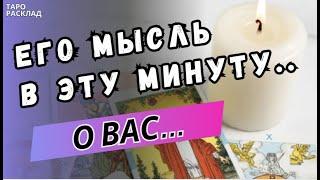 ТАРО
РАСКЛАД

ЕГО МЫСЛЬ
В ЭТУ МИНУТУ..

О ВАС...